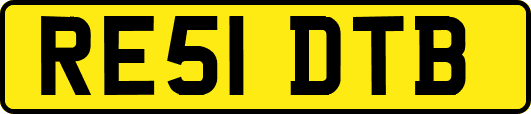 RE51 DTB